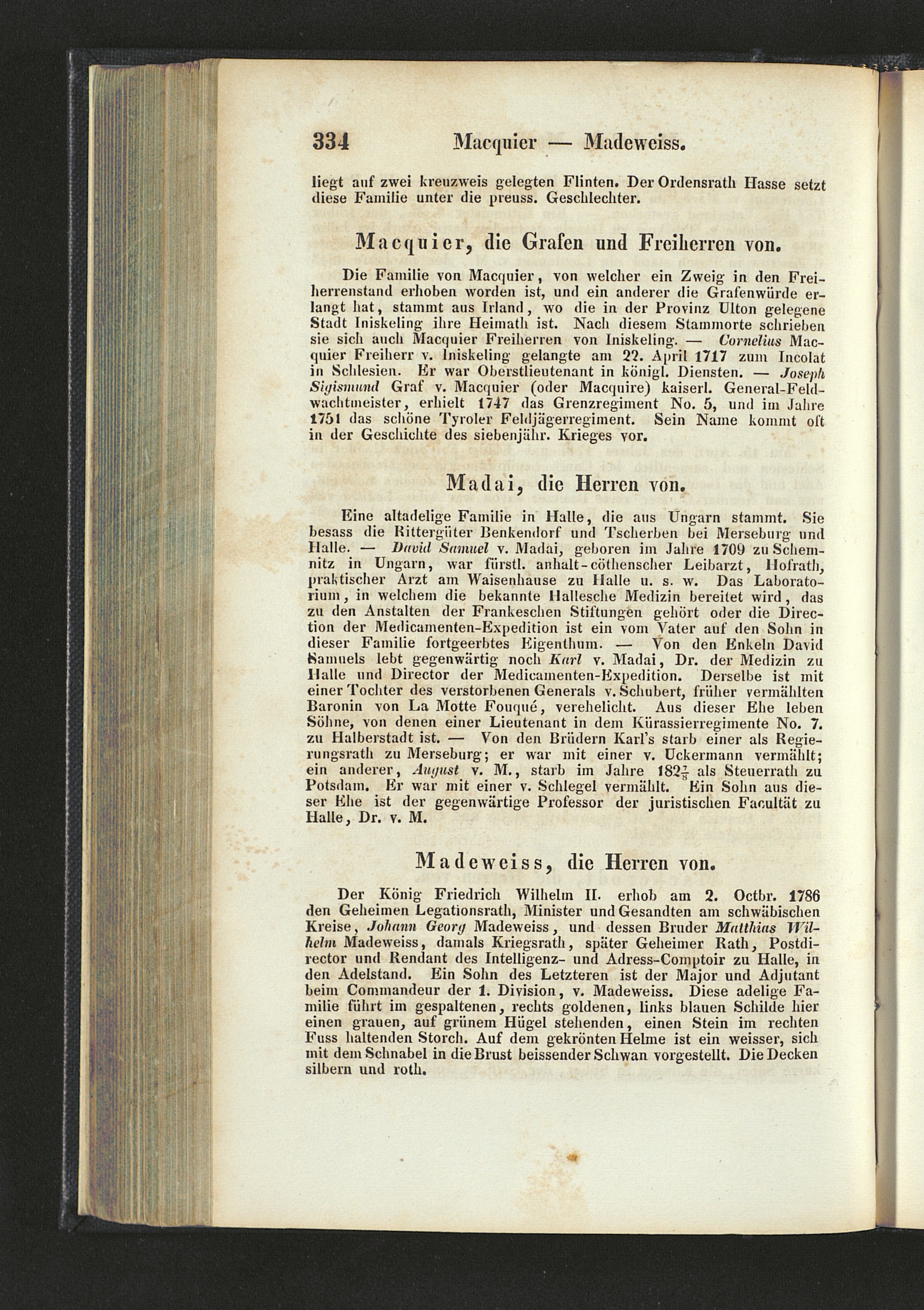 334 Macquier — Madeweiss.

liegt auf zwei kreuzweis gelegten Flinten. Der Ordensrath Hasse setzt diese Familie unter die preuss. Geschlechter.

Macquier, die Grafen und Freiherren von.

Die Familie von Macquier, von welcher ein Zweig in den Freiherrenstand erhoben worden ist, und ein anderer die Grafenwürde erlangt hat, stammt aus Irland, wo die in der Provinz Ulton gelegene Stadt Iniskeling ihre Heimath ist. Nach diesem Stammorte schrieben sie sich auch Macquier Freiherren von Iniskeling. — Cornelius Macquier Freiherr v. Iniskeling gelangte am 22. April 1717 zum Incolat in Schlesien. Er war Oberstlieutenant in königl. Diensten. — Joseph Sigismund Graf v. Macquier (oder Macquire) kaiserl. General-Feldwachtmeister, erhielt 1747 das Grenzregiment No. 5, und im Jahre 1751 das schöne Tyroler Feldjägerregiment. Sein Name kommt oft in der Geschichte des siebenjähr. Krieges vor.

Madai, die Herren von.

Eine altadelige Familie in Halle, die aus Ungarn stammt. Sie besass die Rittergüter Benkendorf und Tscherben bei Merseburg und Halle. — David Samuel v. Madai, geboren im Jahre 1709 zu Schemnitz in Ungarn, war fürstl. anhalt-cöthenscher Leibarzt, Hofrath, praktischer Arzt am Waisenhause zu Halle u. s. w. Das Laboratorium, in welchem die bekannte Hallesche Medizin bereitet wird, das zu den Anstalten der Frankeschen Stiftungen gehört oder die Direction der Medicamenten-Expedition ist ein vom Vater auf den Sohn in dieser Familie fortgeerbtes Eigenthum. — Von den Enkeln David Samuels lebt gegenwärtig noch Karl v. Madai, Dr. der Medizin zu Halle und Director der Medicamenten-Expedition. Derselbe ist mit einer Tochter des verstorbenen Generals v. Schubert, früher vermählten Baronin von La Motte Fouqué, verehelicht. Aus dieser Ehe leben Söhne, von denen einer Lieutenant in dem Kürassierregimente No. 7. zu Halberstadt ist. — Von den Brüdern Karl's starb einer als Regierungsrath zu Merseburg; er war mit einer v. Uckermann vermählt; ein anderer, August v. M., starb im Jahre $182\frac{7}{8}$ als Steuerrath zu Potsdam. Er war mit einer v. Schlegel vermählt. Ein Sohn aus dieser Ehe ist der gegenwärtige Professor der juristischen Facultät zu Halle, Dr. v. M.

Madeweiss, die Herren von.

Der König Friedrich Wilhelm II. erhob am 2. Octbr. 1786 den Geheimen Legationsrath, Minister und Gesandten am schwäbischen Kreise, Johann Georg Madeweiss, und dessen Bruder Matthias Wilhelm Madeweiss, damals Kriegsrath, später Geheimer Rath, Postdirector und Rendant des Intelligenz- und Adress-Comptoir zu Halle, in den Adelstand. Ein Sohn des Letzteren ist der Major und Adjutant beim Commandeur der 1. Division, v. Madeweiss. Diese adelige Familie führt im gespaltenen, rechts goldenen, links blauen Schilde hier einen grauen, auf grünem Hügel stehenden, einen Stein im rechten Fuss haltenden Storch. Auf dem gekrönten Helme ist ein weisser, sich mit dem Schnabel in die Brust beissender Schwan vorgestellt. Die Decken silbern und roth.